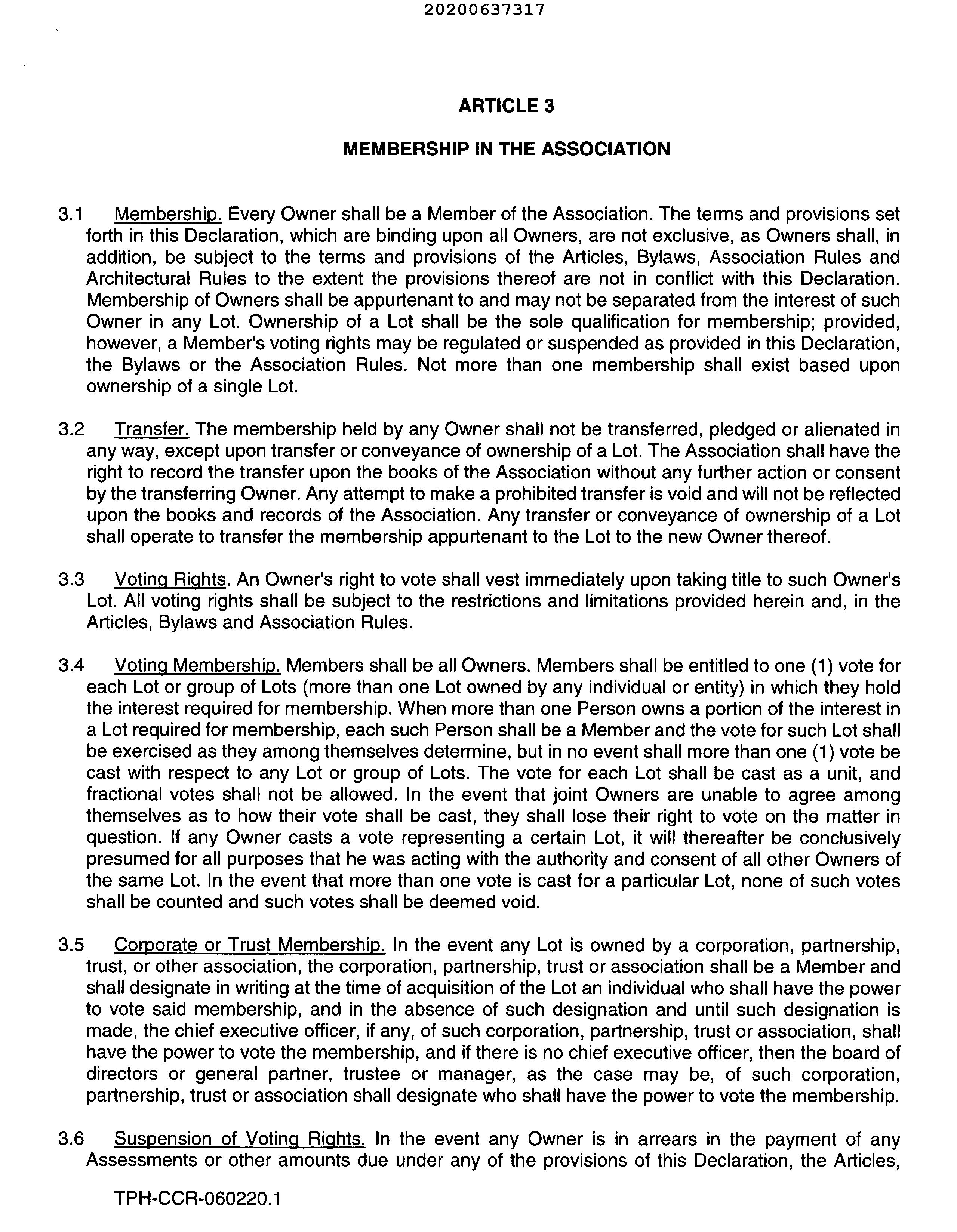 20200637317

ARTICLE 3

MEMBERSHIP IN THE ASSOCIATION

3.1 Membership. Every Owner shall be a Member of the Association. The terms and provisions set forth in this Declaration, which are binding upon all Owners, are not exclusive, as Owners shall, in addition, be subject to the terms and provisions of the Articles, Bylaws, Association Rules and Architectural Rules to the extent the provisions thereof are not in conflict with this Declaration. Membership of Owners shall be appurtenant to and may not be separated from the interest of such Owner in any Lot. Ownership of a Lot shall be the sole qualification for membership; provided, however, a Member's voting rights may be regulated or suspended as provided in this Declaration, the Bylaws or the Association Rules. Not more than one membership shall exist based upon ownership of a single Lot.

3.2 Transfer. The membership held by any Owner shall not be transferred, pledged or alienated in any way, except upon transfer or conveyance of ownership of a Lot. The Association shall have the right to record the transfer upon the books of the Association without any further action or consent by the transferring Owner. Any attempt to make a prohibited transfer is void and will not be reflected upon the books and records of the Association. Any transfer or conveyance of ownership of a Lot shall operate to transfer the membership appurtenant to the Lot to the new Owner thereof.

3.3 Voting Rights. An Owner's right to vote shall vest immediately upon taking title to such Owner's Lot. All voting rights shall be subject to the restrictions and limitations provided herein and, in the Articles, Bylaws and Association Rules.

3.4 Voting Membership. Members shall be all Owners. Members shall be entitled to one (1) vote for each Lot or group of Lots (more than one Lot owned by any individual or entity) in which they hold the interest required for membership. When more than one Person owns a portion of the interest in a Lot required for membership, each such Person shall be a Member and the vote for such Lot shall be exercised as they among themselves determine, but in no event shall more than one (1) vote be cast with respect to any Lot or group of Lots. The vote for each Lot shall be cast as a unit, and fractional votes shall not be allowed. In the event that joint Owners are unable to agree among themselves as to how their vote shall be cast, they shall lose their right to vote on the matter in question. If any Owner casts a vote representing a certain Lot, it will thereafter be conclusively presumed for all purposes that he was acting with the authority and consent of all other Owners of the same Lot. In the event that more than one vote is cast for a particular Lot, none of such votes shall be counted and such votes shall be deemed void.

3.5 Corporate or Trust Membership. In the event any Lot is owned by a corporation, partnership, trust, or other association, the corporation, partnership, trust or association shall be a Member and shall designate in writing at the time of acquisition of the Lot an individual who shall have the power to vote said membership, and in the absence of such designation and until such designation is made, the chief executive officer, if any, of such corporation, partnership, trust or association, shall have the power to vote the membership, and if there is no chief executive officer, then the board of directors or general partner, trustee or manager, as the case may be, of such corporation, partnership, trust or association shall designate who shall have the power to vote the membership.

3.6 Suspension of Voting Rights. In the event any Owner is in arrears in the payment of any Assessments or other amounts due under any of the provisions of this Declaration, the Articles,

TPH-CCR-060220.1